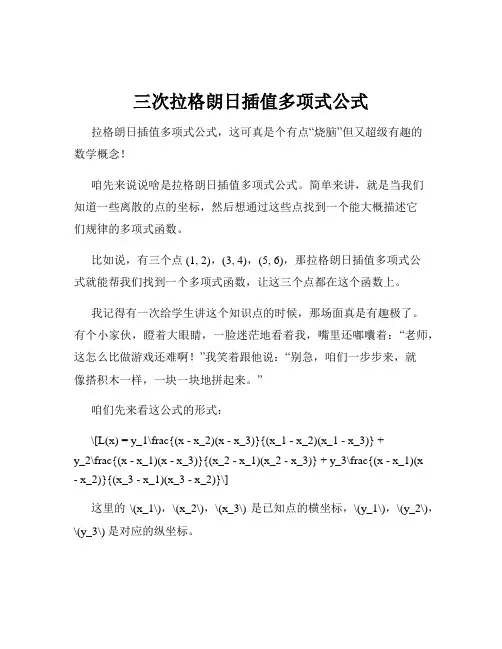 三次拉格朗日插值多项式公式

拉格朗日插值多项式公式，这可真是个有点“烧脑”但又超级有趣的数学概念！

咱先来说说啥是拉格朗日插值多项式公式。简单来讲，就是当我们知道一些离散的点的坐标，然后想通过这些点找到一个能大概描述它们规律的多项式函数。

比如说，有三个点 (1, 2)，(3, 4)，(5, 6)，那拉格朗日插值多项式公式就能帮我们找到一个多项式函数，让这三个点都在这个函数上。

我记得有一次给学生讲这个知识点的时候，那场面真是有趣极了。有个小家伙，瞪着大眼睛，一脸迷茫地看着我，嘴里还嘟囔着：“老师，这怎么比做游戏还难啊！”我笑着跟他说：“别急，咱们一步步来，就像搭积木一样，一块一块地拼起来。”

咱们先来看这公式的形式：

\[L(x) = y_1\frac{(x - x_2)(x - x_3)}{(x_1 - x_2)(x_1 - x_3)} + y_2\frac{(x - x_1)(x - x_3)}{(x_2 - x_1)(x_2 - x_3)} + y_3\frac{(x - x_1)(x - x_2)}{(x_3 - x_1)(x_3 - x_2)}\]

这里的 \(x_1\)，\(x_2\)，\(x_3\) 是已知点的横坐标，\(y_1\)，\(y_2\)，\(y_3\) 是对应的纵坐标。